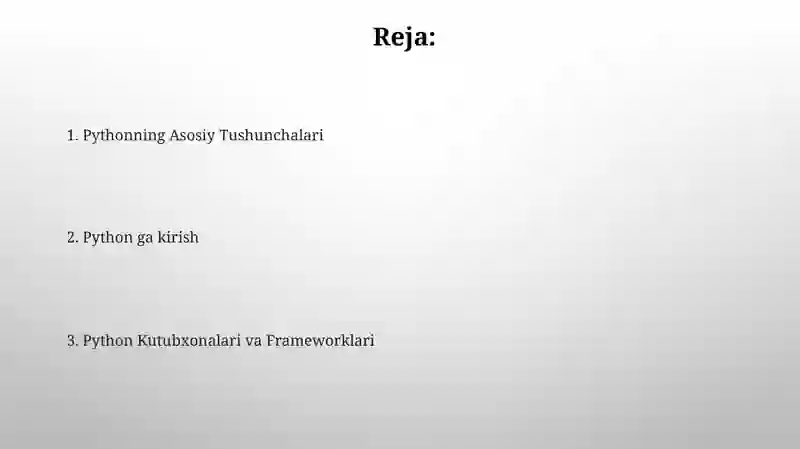 Reja:

1. Pythonning Asosiy Tushunchalari

2. Python ga kirish

3. Python Kutubxonalari va Frameworklari